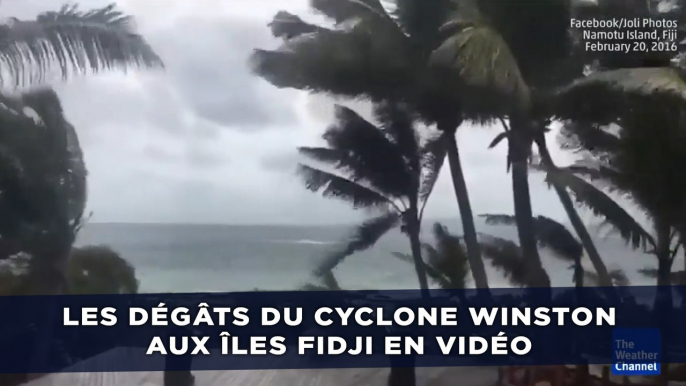 Facebook/Joli Photos
Namotu Island, Fiji
February 20, 2016

LES DÉGÂTS DU CYCLONE WINSTON AUX ÎLES FIDJI EN VIDÉO

The Weather Channel